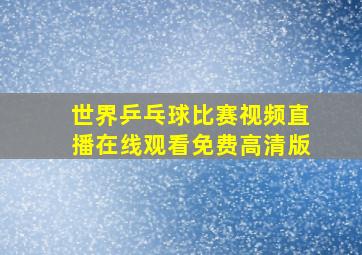 世界乒乓球比赛视频直播在线观看免费高清版